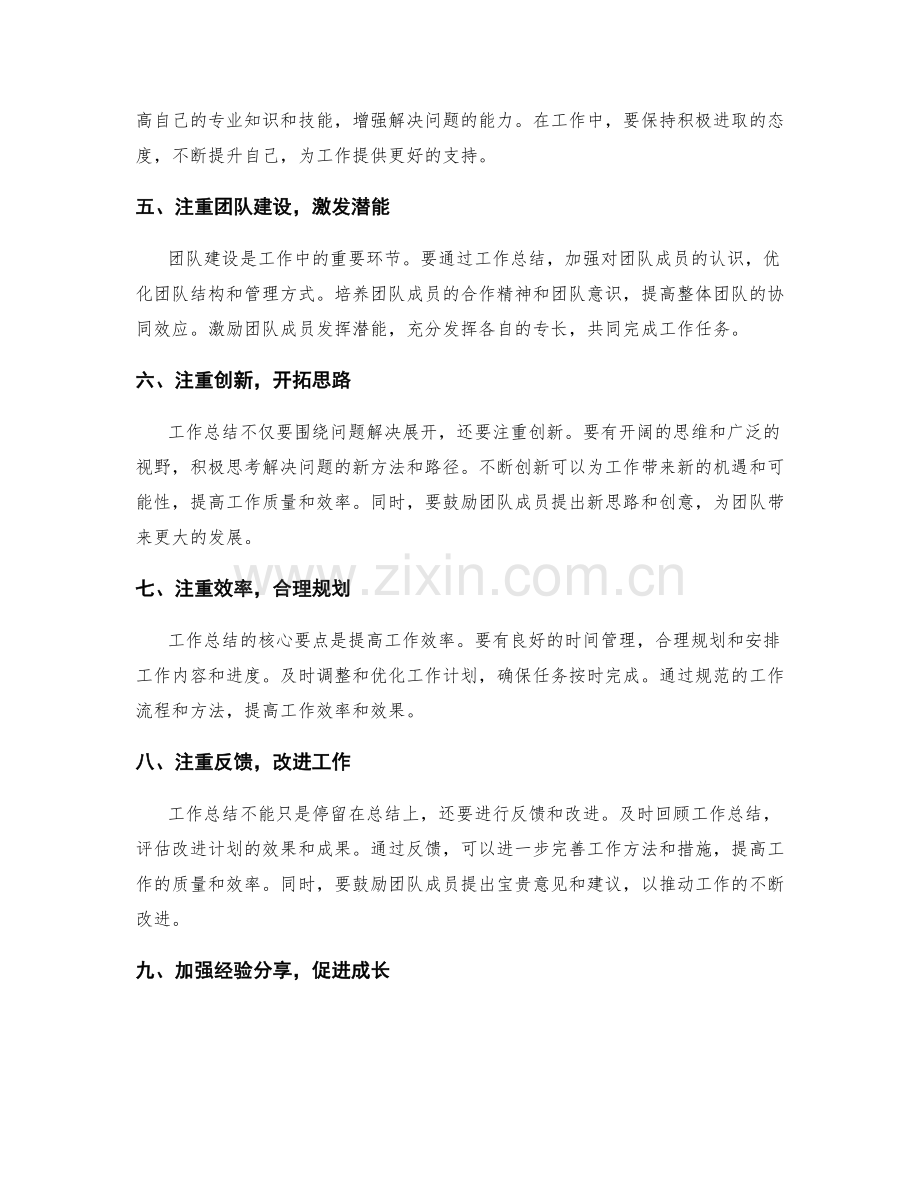 高自己的专业知识和技能，增强解决问题的能力。在工作中，要保持积极进取的态度，不断提升自己，为工作提供更好的支持。

五、注重团队建设，激发潜能

团队建设是工作中的重要环节。要通过工作总结，加强对团队成员的认识，优化团队结构和管理方式。培养团队成员的合作精神和团队意识，提高整体团队的协同效应。激励团队成员发挥潜能，充分发挥各自的专长，共同完成工作任务。

六、注重创新，开拓思路

工作总结不仅要围绕问题解决展开，还要注重创新。要有开阔的思维和广泛的视野，积极思考解决问题的新方法和路径。不断创新可以为工作带来新的机遇和可能性，提高工作质量和效率。同时，要鼓励团队成员提出新思路和创意，为团队带来更大的发展。

七、注重效率，合理规划

工作总结的核心要点是提高工作效率。要有良好的时间管理，合理规划和安排工作内容和进度。及时调整和优化工作计划，确保任务按时完成。通过规范的工作流程和方法，提高工作效率和效果。

八、注重反馈，改进工作

工作总结不能只是停留在总结上，还要进行反馈和改进。及时回顾工作总结，评估改进计划的效果和成果。通过反馈，可以进一步完善工作方法和措施，提高工作的质量和效率。同时，要鼓励团队成员提出宝贵意见和建议，以推动工作的不断改进。

九、加强经验分享，促进成长

www.zixin.com.cn